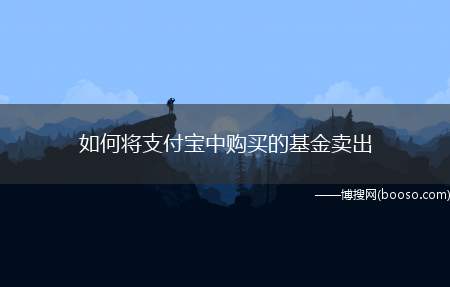 如何将支付宝中购买的基金卖出

——博搜网(booso.com)